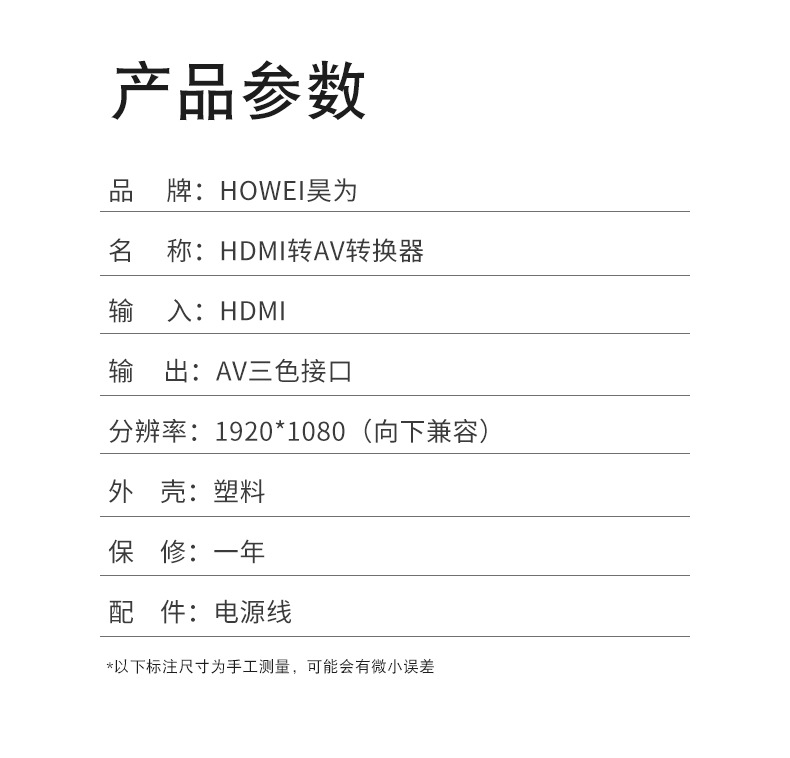 产品参数

品　牌：HOWEI昊为

名　称：HDMI转AV转换器

输　入：HDMI

输　出：AV三色接口

分辨率：1920*1080（向下兼容）

外　壳：塑料

保　修：一年

配　件：电源线

*以下标注尺寸为手工测量，可能会有微小误差